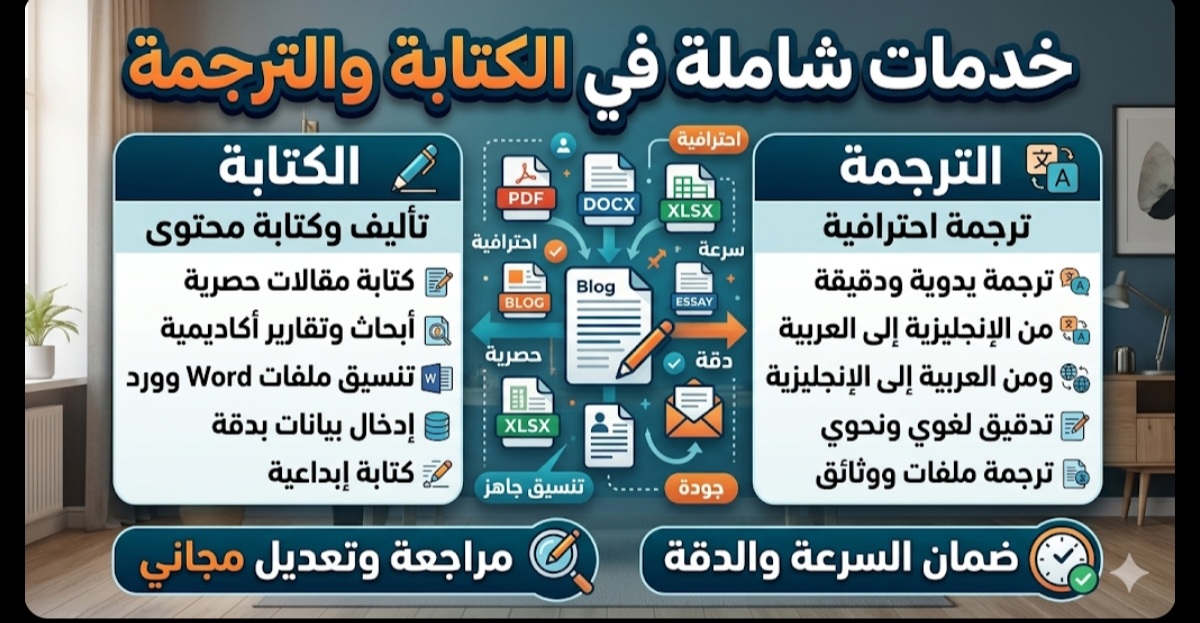 خدمات شاملة في الكتابة والترجمة

الترجمة

ترجمة احترافية

ترجمة يدوية ودقيقة

من الإنجليزية إلى العربية

ومن العربية إلى الإنجليزية

تدقيق لغوي ونحوي

ترجمة ملفات ووثائق

احترافية

PDF

DOCX

XLSX

احترافية

سرعة

BLOG

Blog

ESSAY

حصرية

دقة

XLSX

تنسيق جاهز

جودة

الكتابة

تأليف وكتابة محتوى

كتابة مقالات حصرية

أبحاث وتقارير أكاديمية

تنسيق ملفات Word وورد

إدخال بيانات بدقة

كتابة إبداعية

ضمان السرعة والدقة

مراجعة وتعديل مجاني